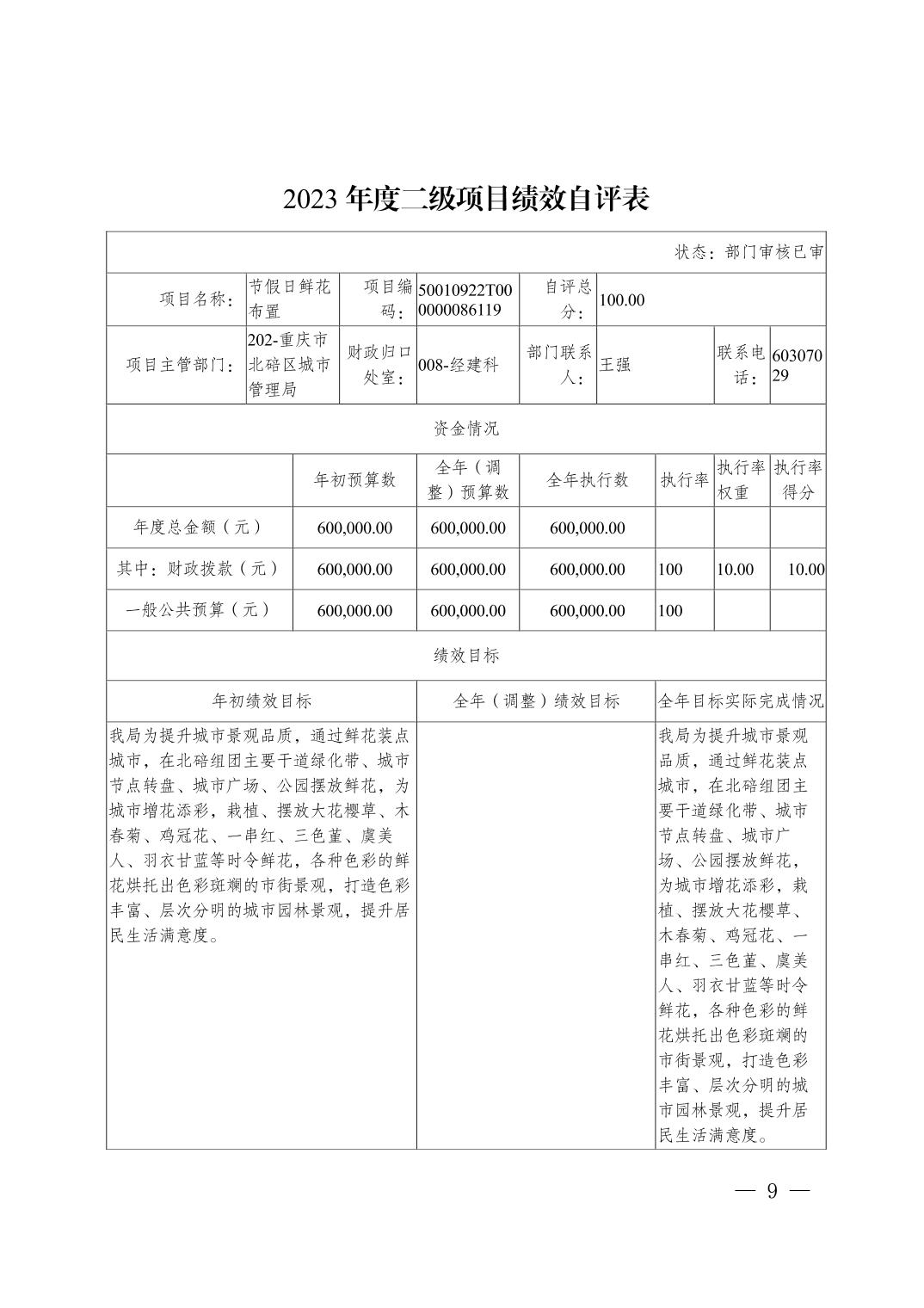 2023 年度二级项目绩效自评表

状态：部门审核已审

| 项目名称： | 节假日鲜花布置 | 项目编码： | 50010922T000000086119 | 自评总分： | 100.00 | | |
|---|---|---|---|---|---|---|---|
| 项目主管部门： | 202-重庆市北碚区城市管理局 | 财政归口处室： | 008-经建科 | 部门联系人： | 王强 | 联系电话： | 60307029 |

资金情况

| | 年初预算数 | 全年（调整）预算数 | 全年执行数 | 执行率 | 执行率权重 | 执行率得分 |
|---|---|---|---|---|---|---|
| 年度总金额（元） | 600,000.00 | 600,000.00 | 600,000.00 | | | |
| 其中：财政拨款（元） | 600,000.00 | 600,000.00 | 600,000.00 | 100 | 10.00 | 10.00 |
| 一般公共预算（元） | 600,000.00 | 600,000.00 | 600,000.00 | 100 | | |

绩效目标

| 年初绩效目标 | 全年（调整）绩效目标 | 全年目标实际完成情况 |
|---|---|---|
| 我局为提升城市景观品质，通过鲜花装点城市，在北碚组团主要干道绿化带、城市节点转盘、城市广场、公园摆放鲜花，为城市增花添彩，栽植、摆放大花樱草、木春菊、鸡冠花、一串红、三色堇、虞美人、羽衣甘蓝等时令鲜花，各种色彩的鲜花烘托出色彩斑斓的市街景观，打造色彩丰富、层次分明的城市园林景观，提升居民生活满意度。 | | 我局为提升城市景观品质，通过鲜花装点城市，在北碚组团主要干道绿化带、城市节点转盘、城市广场、公园摆放鲜花，为城市增花添彩，栽植、摆放大花樱草、木春菊、鸡冠花、一串红、三色堇、虞美人、羽衣甘蓝等时令鲜花，各种色彩的鲜花烘托出色彩斑斓的市街景观，打造色彩丰富、层次分明的城市园林景观，提升居民生活满意度。 |

— 9 —